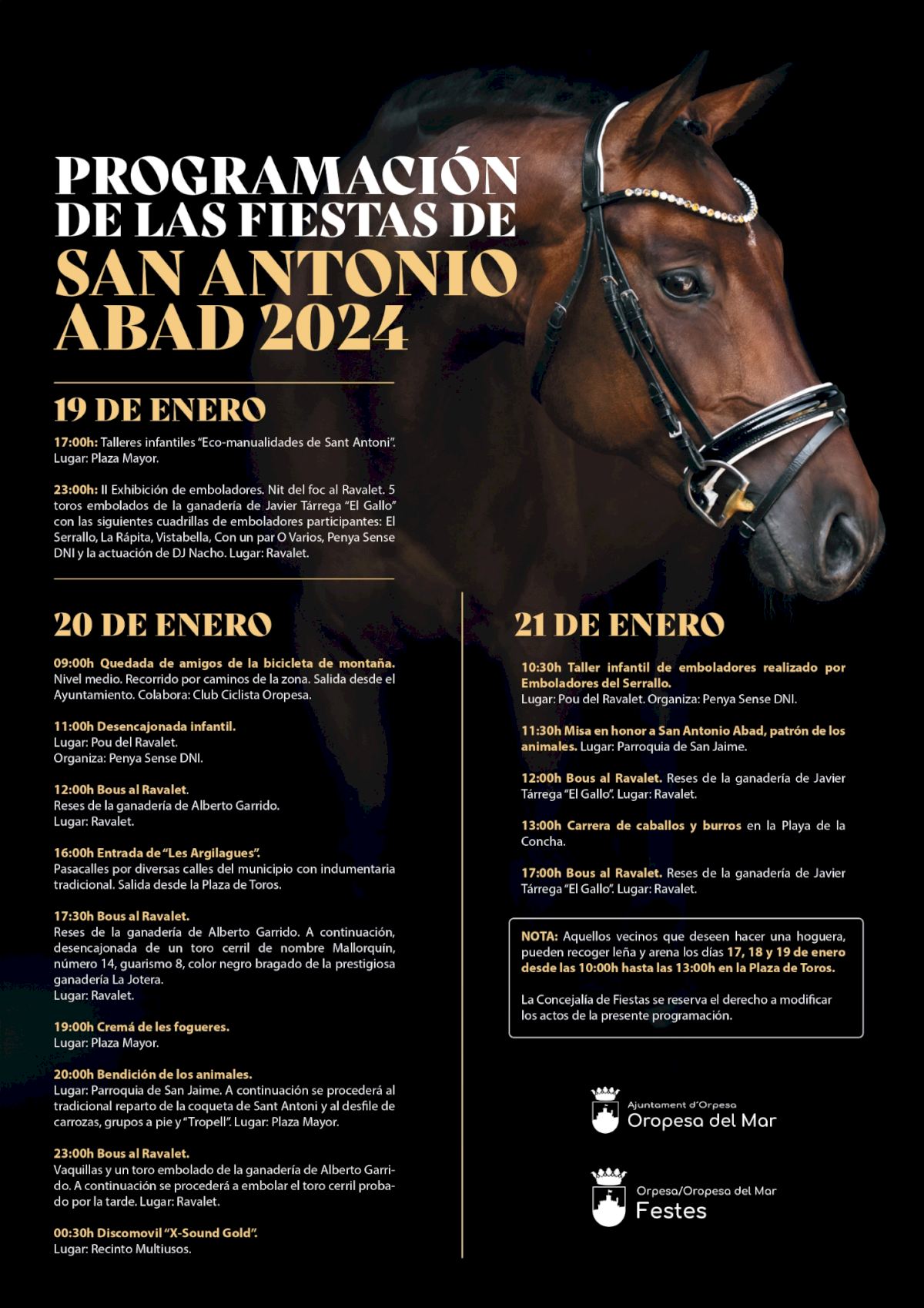 PROGRAMACIÓN DE LAS FIESTAS DE SAN ANTONIO ABAD 2024

19 DE ENERO

17:00h: Talleres infantiles "Eco-manualidades de Sant Antoni". Lugar: Plaza Mayor.

23:00h: II Exhibición de emboladores. Nit del foc al Ravalet. 5 toros embolados de la ganadería de Javier Tárrega "El Gallo" con las siguientes cuadrillas de emboladores participantes: El Serrallo, La Rápita, Vistabella, Con un par O Varios, Penya Sense DNI y la actuación de DJ Nacho. Lugar: Ravalet.

20 DE ENERO

09:00h Quedada de amigos de la bicicleta de montaña. Nivel medio. Recorrido por caminos de la zona. Salida desde el Ayuntamiento. Colabora: Club Ciclista Oropesa.

11:00h Desencajonada infantil. Lugar: Pou del Ravalet. Organiza: Penya Sense DNI.

12:00h Bous al Ravalet. Reses de la ganadería de Alberto Garrido. Lugar: Ravalet.

16:00h Entrada de "Les Argilagues". Pasacalles por diversas calles del municipio con indumentaria tradicional. Salida desde la Plaza de Toros.

17:30h Bous al Ravalet. Reses de la ganadería de Alberto Garrido. A continuación, desencajonada de un toro cerril de nombre Mallorquín, número 14, guarismo 8, color negro bragado de la prestigiosa ganadería La Jotera. Lugar: Ravalet.

19:00h Cremá de les fogueres. Lugar: Plaza Mayor.

20:00h Bendición de los animales. Lugar: Parroquia de San Jaime. A continuación se procederá al tradicional reparto de la coqueta de Sant Antoni y al desfile de carrozas, grupos a pie y "Tropell". Lugar: Plaza Mayor.

23:00h Bous al Ravalet. Vaquillas y un toro embolado de la ganadería de Alberto Garrido. A continuación se procederá a embolar el toro cerril probado por la tarde. Lugar: Ravalet.

00:30h Discomovil "X-Sound Gold". Lugar: Recinto Multiusos.

21 DE ENERO

10:30h Taller infantil de emboladores realizado por Emboladores del Serrallo. Lugar: Pou del Ravalet. Organiza: Penya Sense DNI.

11:30h Misa en honor a San Antonio Abad, patrón de los animales. Lugar: Parroquia de San Jaime.

12:00h Bous al Ravalet. Reses de la ganadería de Javier Tárrega "El Gallo". Lugar: Ravalet.

13:00h Carrera de caballos y burros en la Playa de la Concha.

17:00h Bous al Ravalet. Reses de la ganadería de Javier Tárrega "El Gallo". Lugar: Ravalet.

NOTA: Aquellos vecinos que deseen hacer una hoguera, pueden recoger leña y arena los días 17, 18 y 19 de enero desde las 10:00h hasta las 13:00h en la Plaza de Toros.

La Concejalía de Fiestas se reserva el derecho a modificar los actos de la presente programación.

Ajuntament d'Orpesa
Oropesa del Mar

Orpesa/Oropesa del Mar
Festes